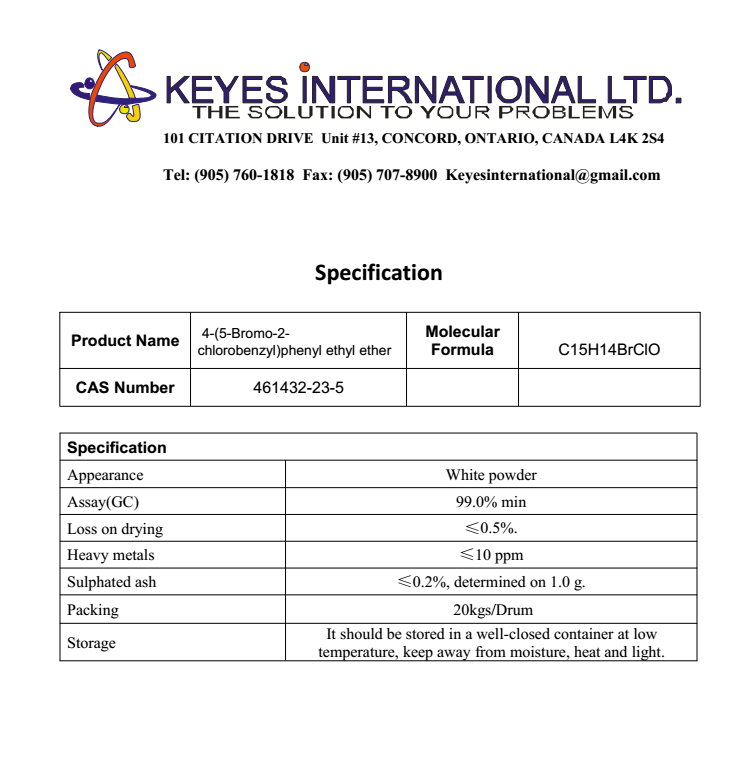 KEYES INTERNATIONAL LTD.
THE SOLUTION TO YOUR PROBLEMS
101 CITATION DRIVE Unit #13, CONCORD, ONTARIO, CANADA L4K 2S4

Tel: (905) 760-1818 Fax: (905) 707-8900 Keyesinternational@gmail.com

Specification

| Product Name | 4-(5-Bromo-2-chlorobenzyl)phenyl ethyl ether | Molecular Formula | C15H14BrClO |
|---|---|---|---|
| CAS Number | 461432-23-5 | | |

| Specification | |
|---|---|
| Appearance | White powder |
| Assay(GC) | 99.0% min |
| Loss on drying | ≤0.5%. |
| Heavy metals | ≤10 ppm |
| Sulphated ash | ≤0.2%, determined on 1.0 g. |
| Packing | 20kgs/Drum |
| Storage | It should be stored in a well-closed container at low temperature, keep away from moisture, heat and light. |